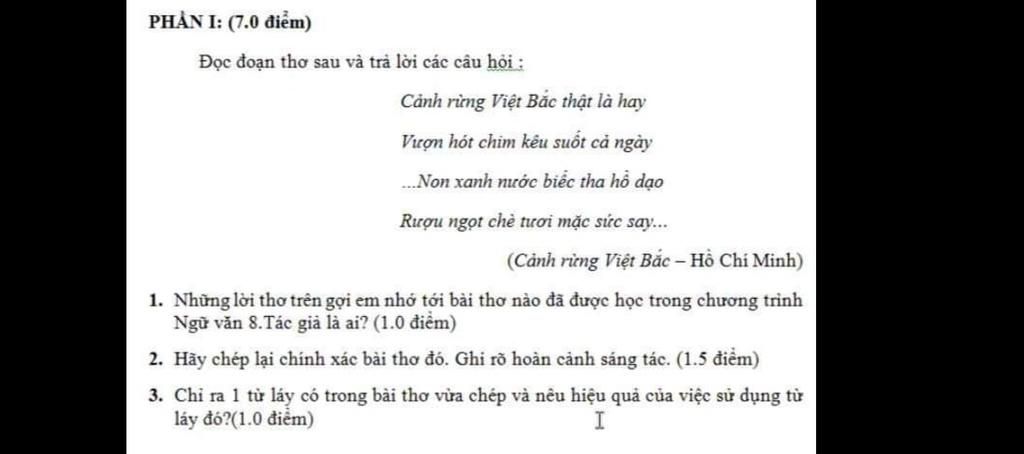 PHẦN I: (7.0 điểm)

Đọc đoạn thơ sau và trả lời các câu hỏi :

Cảnh rừng Việt Bắc thật là hay

Vượn hót chim kêu suốt cả ngày

...Non xanh nước biếc tha hồ dạo

Rượu ngọt chè tươi mặc sức say...

(Cảnh rừng Việt Bắc – Hồ Chí Minh)

1. Những lời thơ trên gợi em nhớ tới bài thơ nào đã được học trong chương trình Ngữ văn 8.Tác giả là ai? (1.0 điểm)

2. Hãy chép lại chính xác bài thơ đó. Ghi rõ hoàn cảnh sáng tác. (1.5 điểm)

3. Chỉ ra 1 từ láy có trong bài thơ vừa chép và nêu hiệu quả của việc sử dụng từ láy đó?(1.0 điểm)